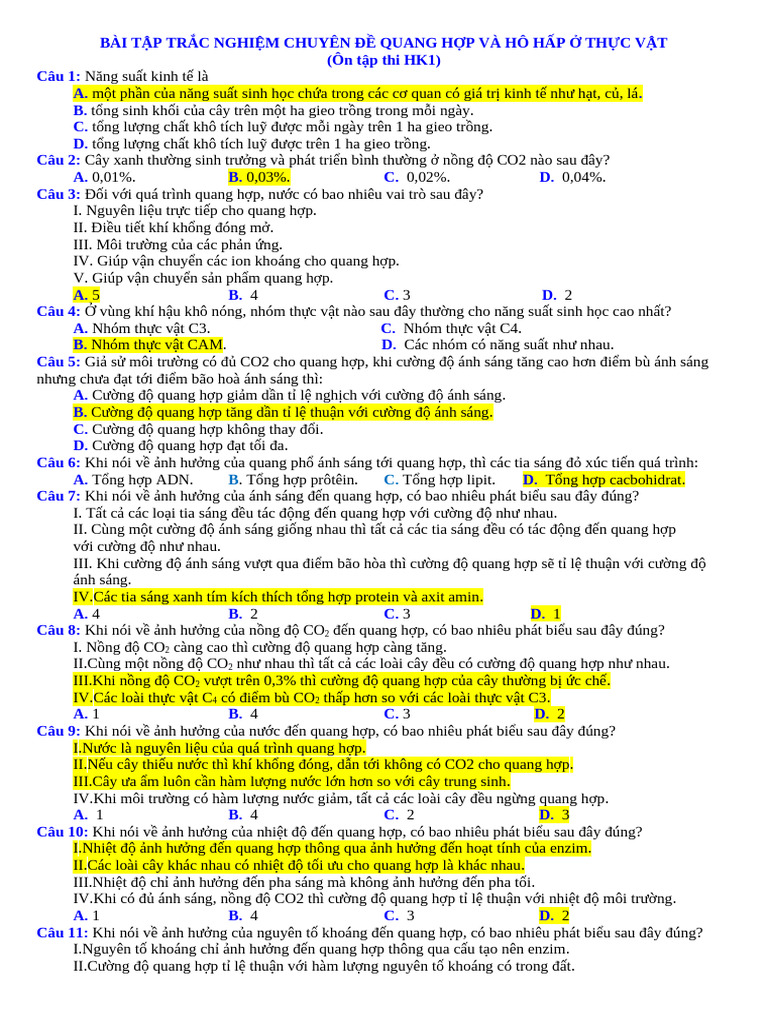 BÀI TẬP TRẮC NGHIỆM CHUYÊN ĐỀ QUANG HỢP VÀ HÔ HẤP Ở THỰC VẬT
(Ôn tập thi HK1)

Câu 1: Năng suất kinh tế là
A. một phần của năng suất sinh học chứa trong các cơ quan có giá trị kinh tế như hạt, củ, lá.
B. tổng sinh khối của cây trên một ha gieo trồng trong mỗi ngày.
C. tổng lượng chất khô tích luỹ được mỗi ngày trên 1 ha gieo trồng.
D. tổng lượng chất khô tích luỹ được trên 1 ha gieo trồng.

Câu 2: Cây xanh thường sinh trưởng và phát triển bình thường ở nồng độ CO2 nào sau đây?
A. 0,01%. B. 0,03%. C. 0,02%. D. 0,04%.

Câu 3: Đối với quá trình quang hợp, nước có bao nhiêu vai trò sau đây?
I. Nguyên liệu trực tiếp cho quang hợp.
II. Điều tiết khí khổng đóng mở.
III. Môi trường của các phản ứng.
IV. Giúp vận chuyển các ion khoáng cho quang hợp.
V. Giúp vận chuyển sản phẩm quang hợp.
A. 5 B. 4 C. 3 D. 2

Câu 4: Ở vùng khí hậu khô nóng, nhóm thực vật nào sau đây thường cho năng suất sinh học cao nhất?
A. Nhóm thực vật C3. C. Nhóm thực vật C4.
B. Nhóm thực vật CAM. D. Các nhóm có năng suất như nhau.

Câu 5: Giả sử môi trường có đủ CO2 cho quang hợp, khi cường độ ánh sáng tăng cao hơn điểm bù ánh sáng nhưng chưa đạt tới điểm bão hoà ánh sáng thì:
A. Cường độ quang hợp giảm dần tỉ lệ nghịch với cường độ ánh sáng.
B. Cường độ quang hợp tăng dần tỉ lệ thuận với cường độ ánh sáng.
C. Cường độ quang hợp không thay đổi.
D. Cường độ quang hợp đạt tối đa.

Câu 6: Khi nói về ảnh hưởng của quang phổ ánh sáng tới quang hợp, thì các tia sáng đỏ xúc tiến quá trình:
A. Tổng hợp ADN. B. Tổng hợp prôtêin. C. Tổng hợp lipit. D. Tổng hợp cacbohidrat.

Câu 7: Khi nói về ảnh hưởng của ánh sáng đến quang hợp, có bao nhiêu phát biểu sau đây đúng?
I. Tất cả các loại tia sáng đều tác động đến quang hợp với cường độ như nhau.
II. Cùng một cường độ ánh sáng giống nhau thì tất cả các tia sáng đều có tác động đến quang hợp với cường độ như nhau.
III. Khi cường độ ánh sáng vượt qua điểm bão hòa thì cường độ quang hợp sẽ tỉ lệ thuận với cường độ ánh sáng.
IV.Các tia sáng xanh tím kích thích tổng hợp protein và axit amin.
A. 4 B. 2 C. 3 D. 1

Câu 8: Khi nói về ảnh hưởng của nồng độ $CO_2$ đến quang hợp, có bao nhiêu phát biểu sau đây đúng?
I. Nồng độ $CO_2$ càng cao thì cường độ quang hợp càng tăng.
II.Cùng một nồng độ $CO_2$ như nhau thì tất cả các loài cây đều có cường độ quang hợp như nhau.
III.Khi nồng độ $CO_2$ vượt trên 0,3% thì cường độ quang hợp của cây thường bị ức chế.
IV.Các loài thực vật $C_4$ có điểm bù $CO_2$ thấp hơn so với các loài thực vật C3.
A. 1 B. 4 C. 3 D. 2

Câu 9: Khi nói về ảnh hưởng của nước đến quang hợp, có bao nhiêu phát biểu sau đây đúng?
I.Nước là nguyên liệu của quá trình quang hợp.
II.Nếu cây thiếu nước thì khí khổng đóng, dẫn tới không có CO2 cho quang hợp.
III.Cây ưa ẩm luôn cần hàm lượng nước lớn hơn so với cây trung sinh.
IV.Khi môi trường có hàm lượng nước giảm, tất cả các loài cây đều ngừng quang hợp.
A. 1 B. 4 C. 2 D. 3

Câu 10: Khi nói về ảnh hưởng của nhiệt độ đến quang hợp, có bao nhiêu phát biểu sau đây đúng?
I.Nhiệt độ ảnh hưởng đến quang hợp thông qua ảnh hưởng đến hoạt tính của enzim.
II.Các loài cây khác nhau có nhiệt độ tối ưu cho quang hợp là khác nhau.
III.Nhiệt độ chỉ ảnh hưởng đến pha sáng mà không ảnh hưởng đến pha tối.
IV.Khi có đủ ánh sáng, nồng độ CO2 thì cường độ quang hợp tỉ lệ thuận với nhiệt độ môi trường.
A. 1 B. 4 C. 3 D. 2

Câu 11: Khi nói về ảnh hưởng của nguyên tố khoáng đến quang hợp, có bao nhiêu phát biểu sau đây đúng?
I.Nguyên tố khoáng chỉ ảnh hưởng đến quang hợp thông qua cấu tạo nên enzim.
II.Cường độ quang hợp tỉ lệ thuận với hàm lượng nguyên tố khoáng có trong đất.